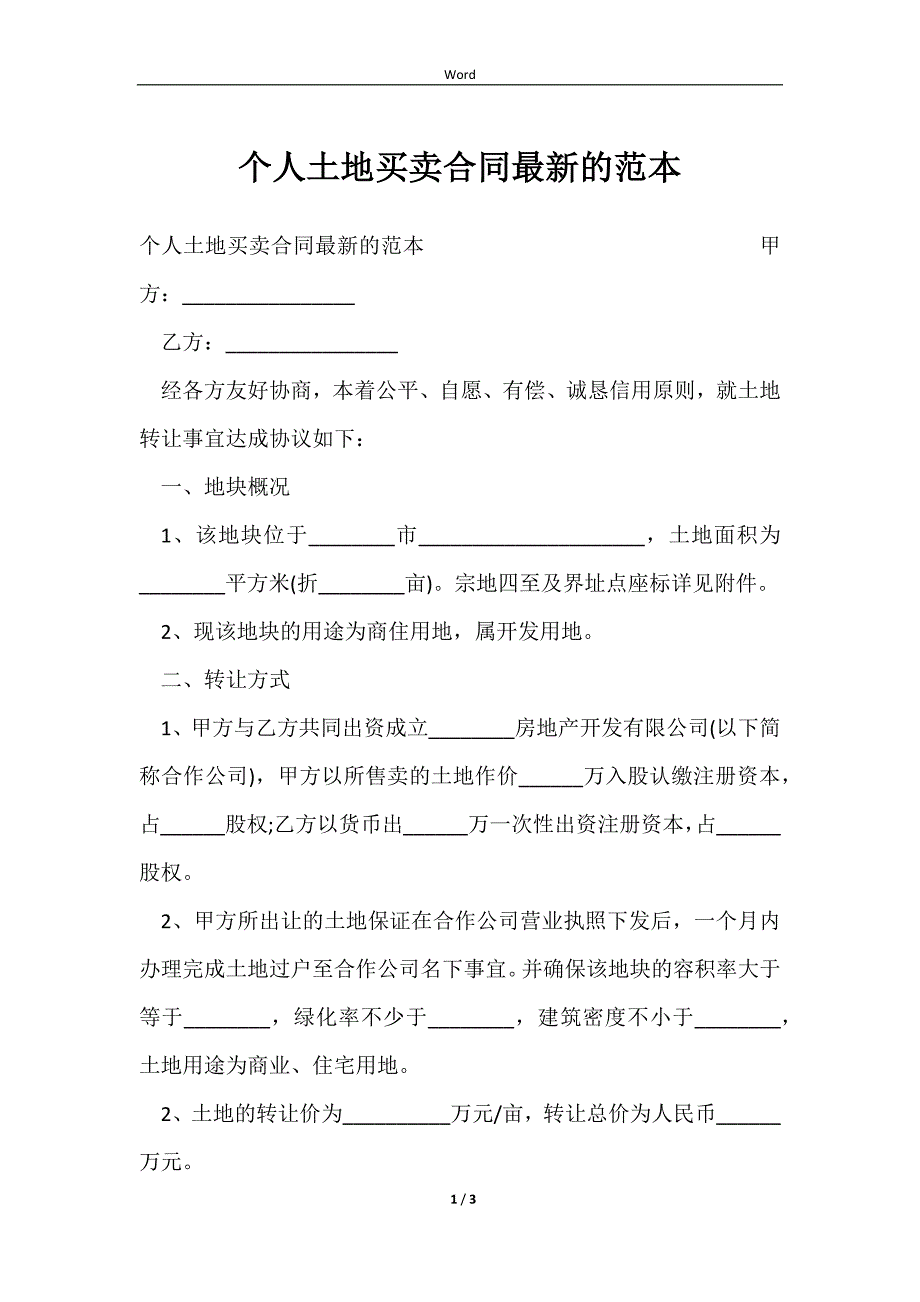 Word

个人土地买卖合同最新的范本

个人土地买卖合同最新的范本 甲方：________________

乙方：________________

经各方友好协商，本着公平、自愿、有偿、诚恳信用原则，就土地转让事宜达成协议如下：

一、地块概况

1、该地块位于________市_____________________，土地面积为________平方米(折________亩)。宗地四至及界址点座标详见附件。

2、现该地块的用途为商住用地，属开发用地。

二、转让方式

1、甲方与乙方共同出资成立________房地产开发有限公司(以下简称合作公司)，甲方以所售卖的土地作价______万入股认缴注册资本，占______股权;乙方以货币出______万一次性出资注册资本，占______股权。

2、甲方所出让的土地保证在合作公司营业执照下发后，一个月内办理完成土地过户至合作公司名下事宜。并确保该地块的容积率大于等于________，绿化率不少于________，建筑密度不小于________，土地用途为商业、住宅用地。

2、土地的转让价为__________万元/亩，转让总价为人民币______万元。

1 / 3